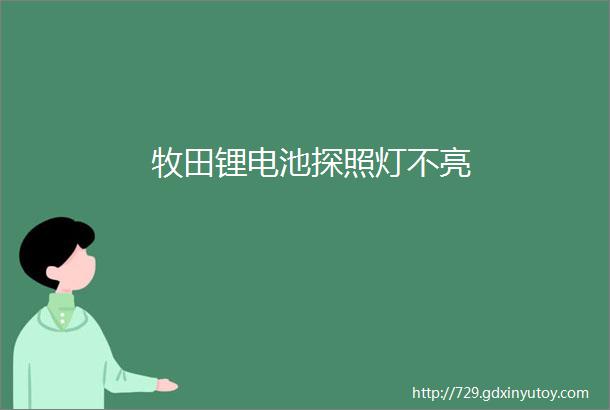 牧田锂电池探照灯不亮

http://729.gdxinyutoy.com